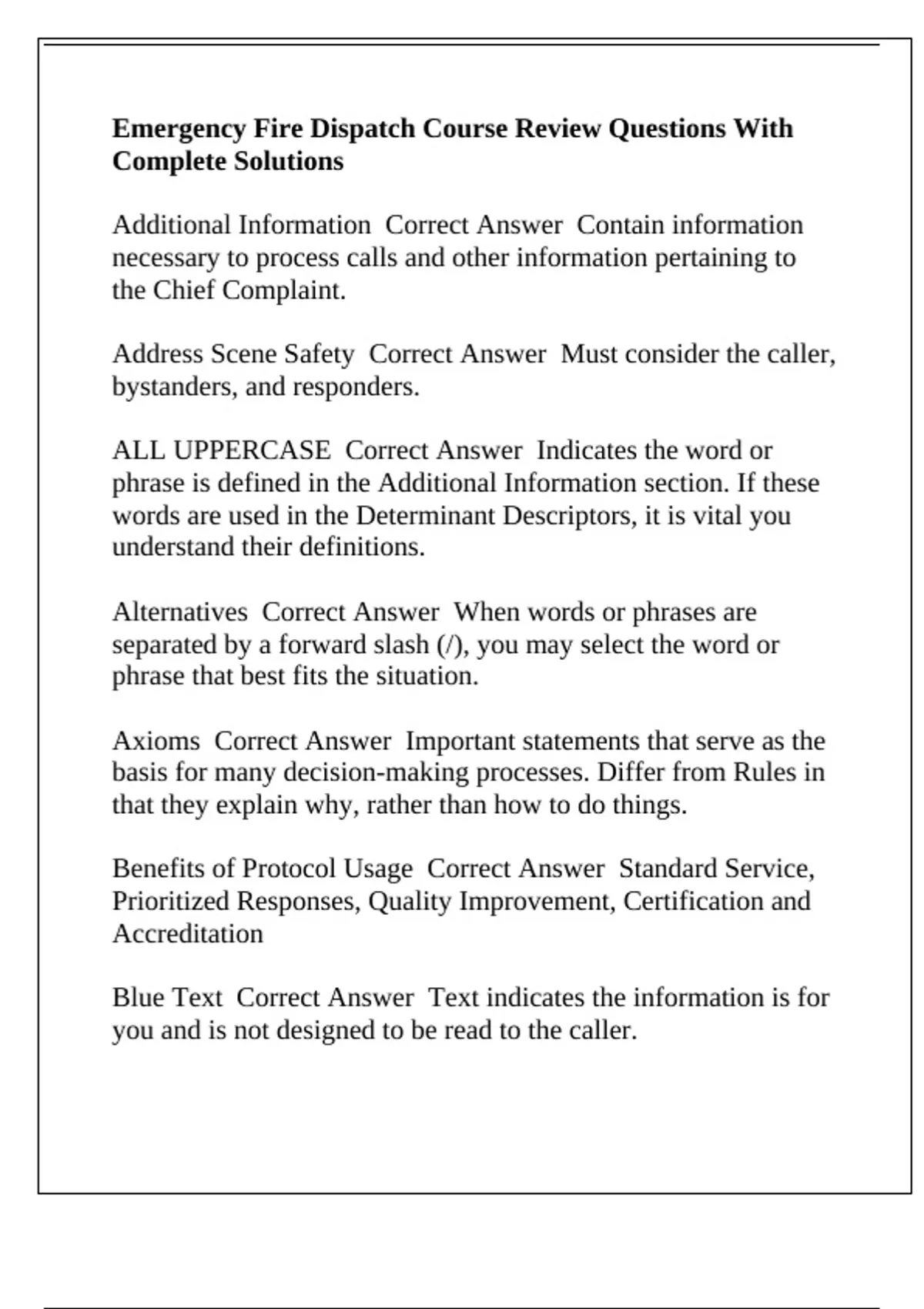 Emergency Fire Dispatch Course Review Questions With Complete Solutions

Additional Information Correct Answer Contain information necessary to process calls and other information pertaining to the Chief Complaint.

Address Scene Safety Correct Answer Must consider the caller, bystanders, and responders.

ALL UPPERCASE Correct Answer Indicates the word or phrase is defined in the Additional Information section. If these words are used in the Determinant Descriptors, it is vital you understand their definitions.

Alternatives Correct Answer When words or phrases are separated by a forward slash (/), you may select the word or phrase that best fits the situation.

Axioms Correct Answer Important statements that serve as the basis for many decision-making processes. Differ from Rules in that they explain why, rather than how to do things.

Benefits of Protocol Usage Correct Answer Standard Service, Prioritized Responses, Quality Improvement, Certification and Accreditation

Blue Text Correct Answer Text indicates the information is for you and is not designed to be read to the caller.